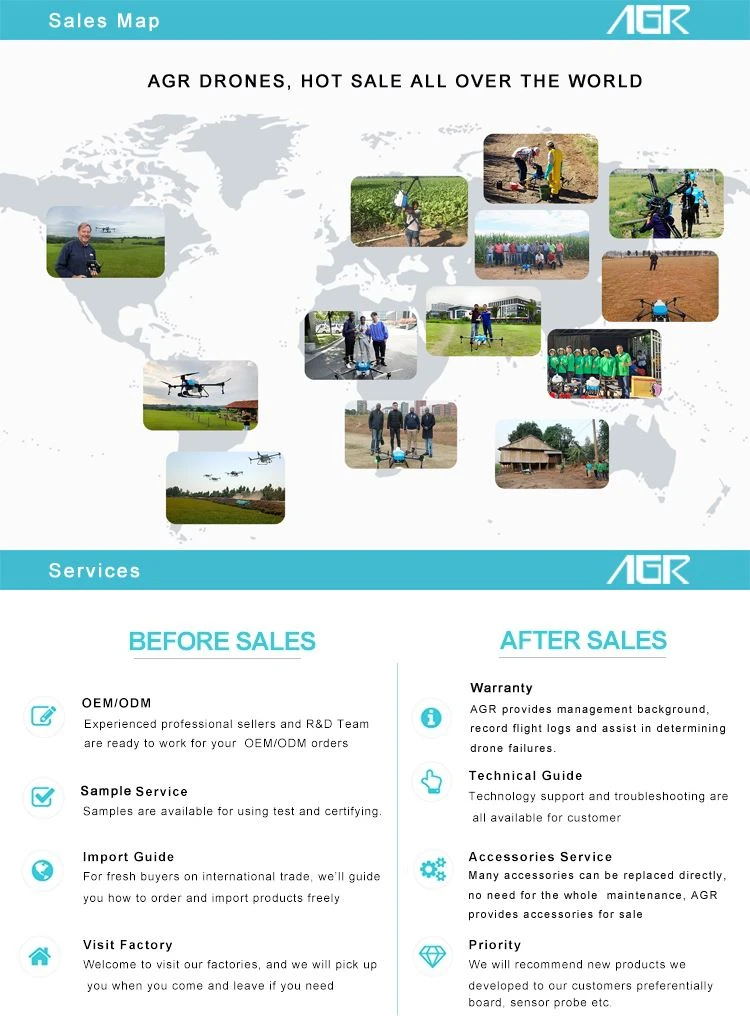 Sales Map

AGR

AGR DRONES, HOT SALE ALL OVER THE WORLD

Services

AGR

BEFORE SALES

OEM/ODM
Experienced professional sellers and R&D Team are ready to work for your OEM/ODM orders

Sample Service
Samples are available for using test and certifying.

Import Guide
For fresh buyers on international trade, we'll guide you how to order and import products freely

Visit Factory
Welcome to visit our factories, and we will pick up you when you come and leave if you need

AFTER SALES

Warranty
AGR provides management background, record flight logs and assist in determining drone failures.

Technical Guide
Technology support and troubleshooting are all available for customer

Accessories Service
Many accessories can be replaced directly, no need for the whole maintenance, AGR provides accessories for sale

Priority
We will recommend new products we developed to our customers preferentially board, sensor probe etc.